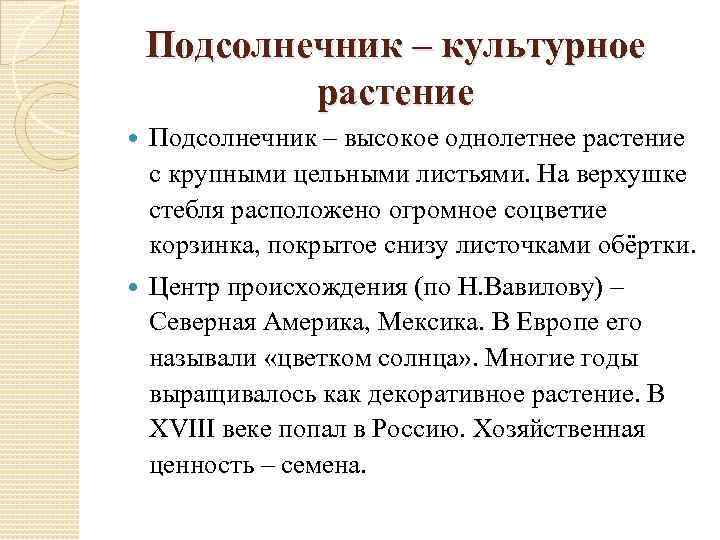 Подсолнечник – культурное растение

Подсолнечник – высокое однолетнее растение с крупными цельными листьями. На верхушке стебля расположено огромное соцветие корзинка, покрытое снизу листочками обёртки.

Центр происхождения (по Н.Вавилову) – Северная Америка, Мексика. В Европе его называли «цветком солнца». Многие годы выращивалось как декоративное растение. В XVIII веке попал в Россию. Хозяйственная ценность – семена.